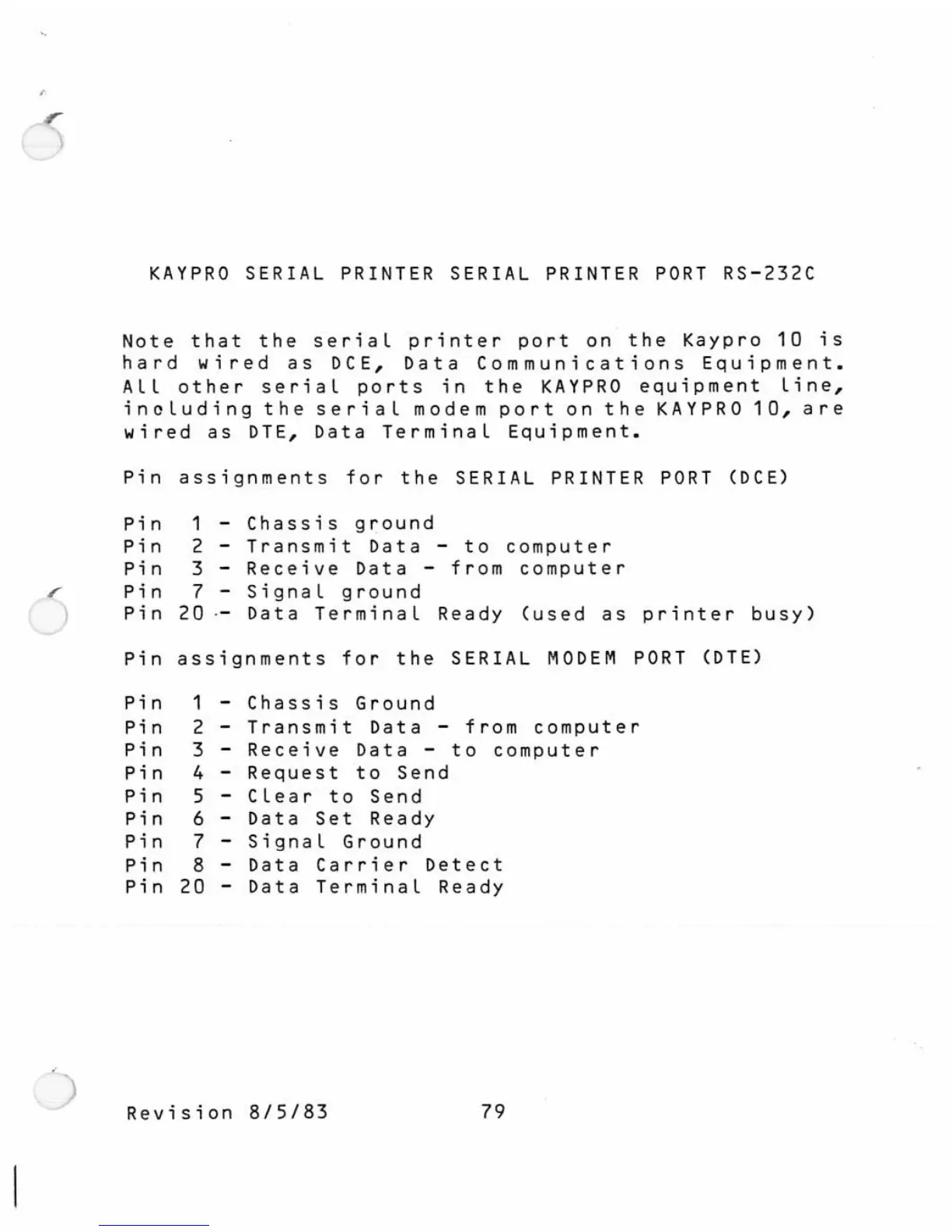 KAYPRO SERIAL PRINTER SERIAL PRINTER PORT RS-232C

Note that the serial printer port on the Kaypro 10 is hard wired as DCE, Data Communications Equipment. All other serial ports in the KAYPRO equipment line, including the serial modem port on the KAYPRO 10, are wired as DTE, Data Terminal Equipment.

Pin assignments for the SERIAL PRINTER PORT (DCE)

Pin 1 - Chassis ground
Pin 2 - Transmit Data - to computer
Pin 3 - Receive Data - from computer
Pin 7 - Signal ground
Pin 20 - Data Terminal Ready (used as printer busy)

Pin assignments for the SERIAL MODEM PORT (DTE)

Pin 1 - Chassis Ground
Pin 2 - Transmit Data - from computer
Pin 3 - Receive Data - to computer
Pin 4 - Request to Send
Pin 5 - Clear to Send
Pin 6 - Data Set Ready
Pin 7 - Signal Ground
Pin 8 - Data Carrier Detect
Pin 20 - Data Terminal Ready

Revision 8/5/83 79